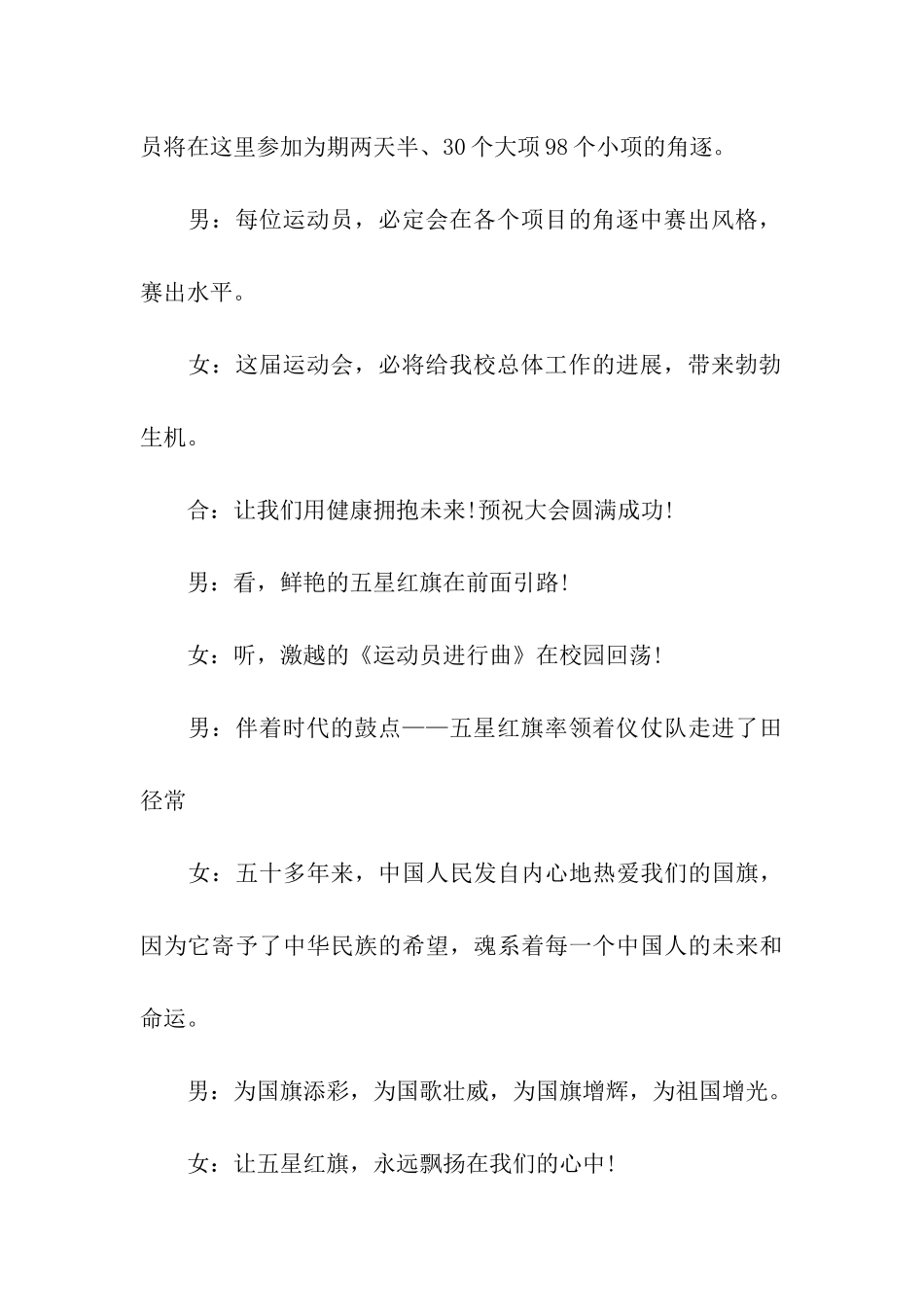 员将在这里参加为期两天半、30个大项98个小项的角逐。

男：每位运动员，必定会在各个项目的角逐中赛出风格，赛出水平。

女：这届运动会，必将给我校总体工作的进展，带来勃勃生机。

合：让我们用健康拥抱未来!预祝大会圆满成功!

男：看，鲜艳的五星红旗在前面引路!

女：听，激越的《运动员进行曲》在校园回荡!

男：伴着时代的鼓点——五星红旗率领着仪仗队走进了田径常

女：五十多年来，中国人民发自内心地热爱我们的国旗，因为它寄予了中华民族的希望，魂系着每一个中国人的未来和命运。

男：为国旗添彩，为国歌壮威，为国旗增辉，为祖国增光。

女：让五星红旗，永远飘扬在我们的心中!